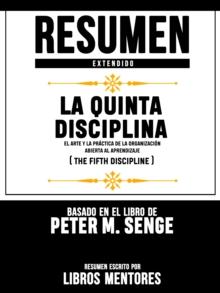 RESUMEN

EXTENDIDO

LA QUINTA DISCIPLINA

EL ARTE Y LA PRÁCTICA DE LA ORGANIZACIÓN ABIERTA AL APRENDIZAJE

( THE FIFTH DISCIPLINE )

BASADO EN EL LIBRO DE

PETER M. SENGE

RESUMEN ESCRITO POR

LIBROS MENTORES